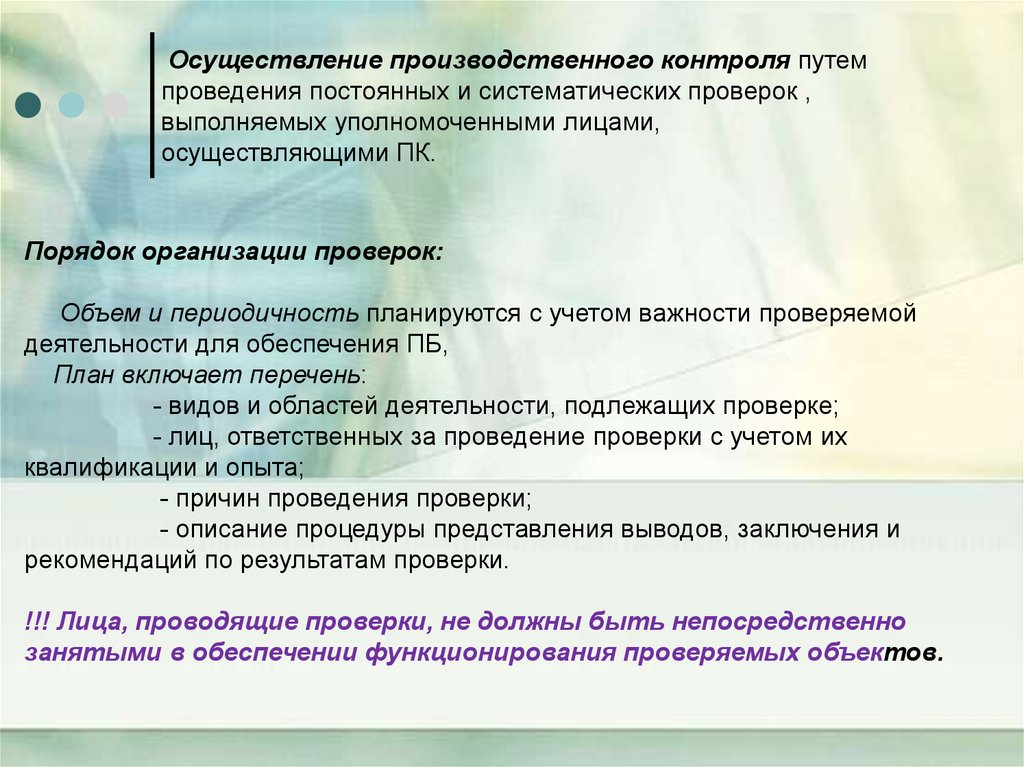 Осуществление производственного контроля путем проведения постоянных и систематических проверок , выполняемых уполномоченными лицами, осуществляющими ПК.

Порядок организации проверок:

Объем и периодичность планируются с учетом важности проверяемой деятельности для обеспечения ПБ,
План включает перечень:
- видов и областей деятельности, подлежащих проверке;
- лиц, ответственных за проведение проверки с учетом их квалификации и опыта;
- причин проведения проверки;
- описание процедуры представления выводов, заключения и рекомендаций по результатам проверки.

!!! Лица, проводящие проверки, не должны быть непосредственно занятыми в обеспечении функционирования проверяемых объектов.